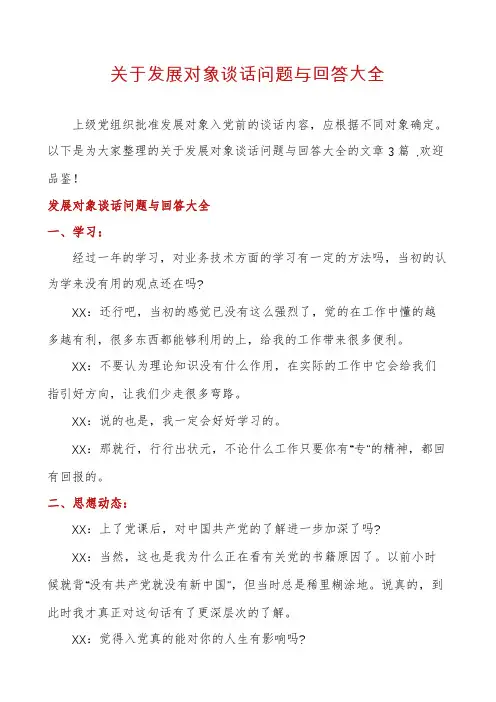 关于发展对象谈话问题与回答大全

上级党组织批准发展对象入党前的谈话内容，应根据不同对象确定。以下是为大家整理的关于发展对象谈话问题与回答大全的文章 3 篇 ,欢迎品鉴！

发展对象谈话问题与回答大全

一、学习：

经过一年的学习，对业务技术方面的学习有一定的方法吗，当初的认为学来没有用的观点还在吗?

XX：还行吧，当初的感觉已没有这么强烈了，觉的在工作中懂的越多越有利，很多东西都能够利用的上，给我的工作带来很多便利。

XX：不要认为理论知识没有什么作用，在实际的工作中它会给我们指引好方向，让我们少走很多弯路。

XX：说的也是，我一定会好好学习的。

XX：那就行，行行出状元，不论什么工作只要你有“专”的精神，都回有回报的。

二、思想动态：

XX：上了党课后，对中国共产党的了解进一步加深了吗?

XX：当然，这也是我为什么正在看有关党的书籍原因了。以前小时候就背“没有共产党就没有新中国”，但当时总是稀里糊涂地。说真的，到此时我才真正对这句话有了更深层次的了解。

XX：觉得入党真的能对你的人生有影响吗?